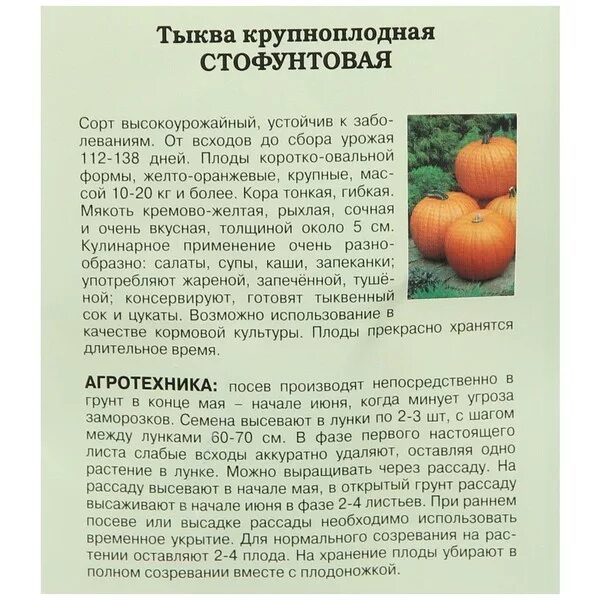 Тыква крупноплодная
СТОФУНТОВАЯ

Сорт высокоурожайный, устойчив к заболеваниям. От всходов до сбора урожая 112-138 дней. Плоды коротко-овальной формы, желто-оранжевые, крупные, массой 10-20 кг и более. Кора тонкая, гибкая. Мякоть кремово-желтая, рыхлая, сочная и очень вкусная, толщиной около 5 см. Кулинарное применение очень разнообразно: салаты, супы, каши, запеканки; употребляют жареной, запечённой, тушёной; консервируют, готовят тыквенный сок и цукаты. Возможно использование в качестве кормовой культуры. Плоды прекрасно хранятся длительное время.

АГРОТЕХНИКА: посев производят непосредственно в грунт в конце мая – начале июня, когда минует угроза заморозков. Семена высевают в лунки по 2-3 шт, с шагом между лунками 60-70 см. В фазе первого настоящего листа слабые всходы аккуратно удаляют, оставляя одно растение в лунке. Можно выращивать через рассаду. На рассаду высевают в начале мая, в открытый грунт рассаду высаживают в начале июня в фазе 2-4 листьев. При раннем посеве или высадке рассады необходимо использовать временное укрытие. Для нормального созревания на растении оставляют 2-4 плода. На хранение плоды убирают в полном созревании вместе с плодоножкой.